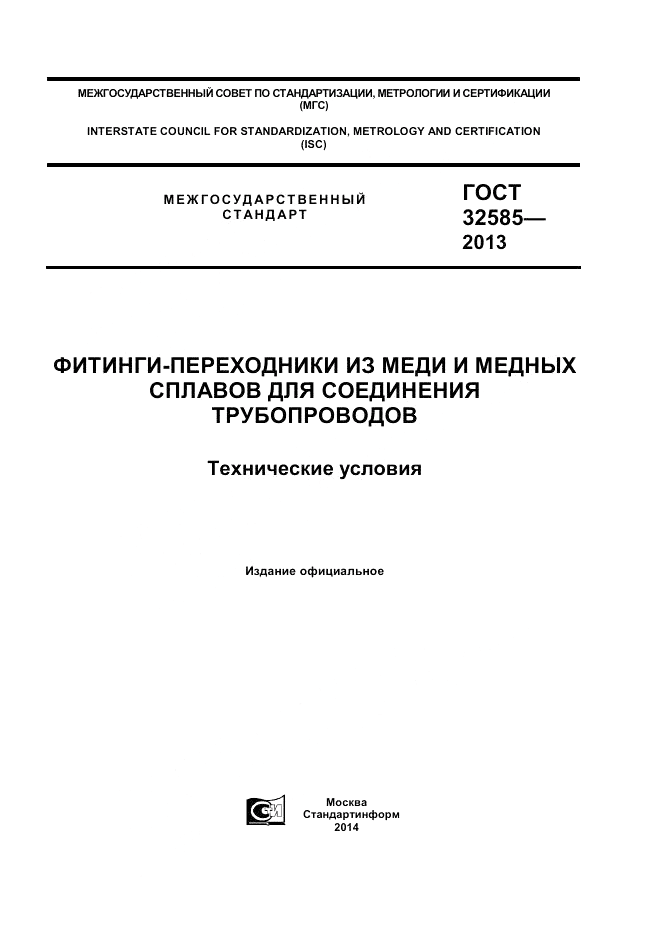 МЕЖГОСУДАРСТВЕННЫЙ СОВЕТ ПО СТАНДАРТИЗАЦИИ, МЕТРОЛОГИИ И СЕРТИФИКАЦИИ (МГС)

INTERSTATE COUNCIL FOR STANDARDIZATION, METROLOGY AND CERTIFICATION (ISC)

МЕЖГОСУДАРСТВЕННЫЙ СТАНДАРТ

ГОСТ 32585— 2013

ФИТИНГИ-ПЕРЕХОДНИКИ ИЗ МЕДИ И МЕДНЫХ СПЛАВОВ ДЛЯ СОЕДИНЕНИЯ ТРУБОПРОВОДОВ

Технические условия

Издание официальное

Москва
Стандартинформ
2014